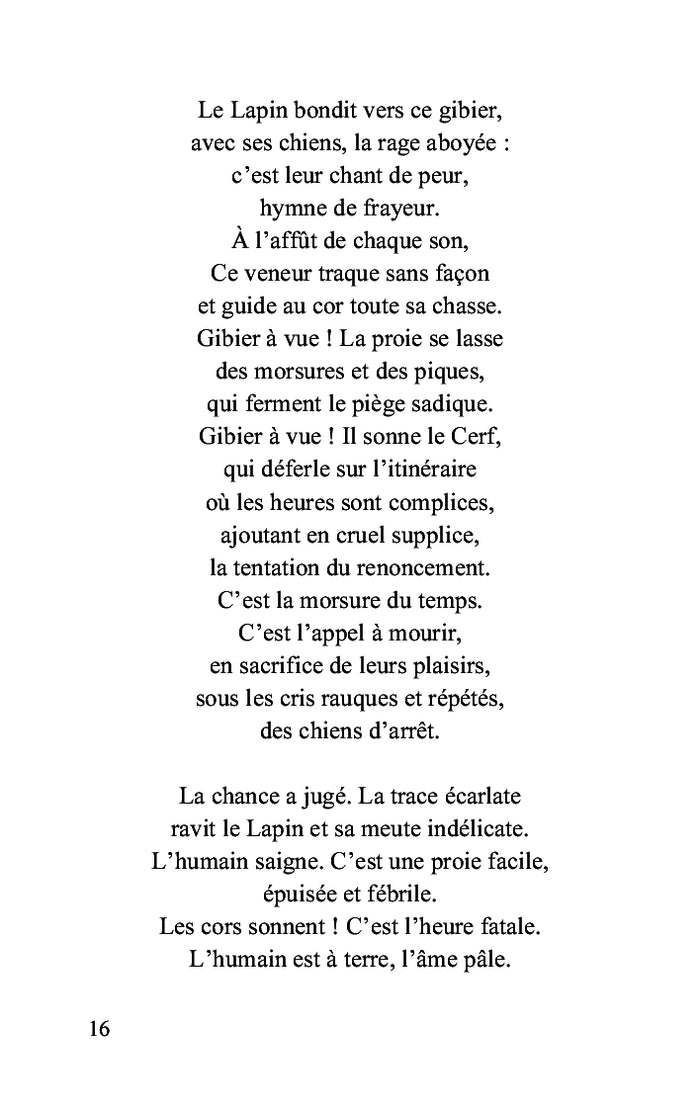 Le Lapin bondit vers ce gibier,
avec ses chiens, la rage aboyée :
c’est leur chant de peur,
hymne de frayeur.
À l’affût de chaque son,
Ce veneur traque sans façon
et guide au cor toute sa chasse.
Gibier à vue ! La proie se lasse
des morsures et des piques,
qui ferment le piège sadique.
Gibier à vue ! Il sonne le Cerf,
qui déferle sur l’itinéraire
où les heures sont complices,
ajoutant en cruel supplice,
la tentation du renoncement.
C’est la morsure du temps.
C’est l’appel à mourir,
en sacrifice de leurs plaisirs,
sous les cris rauques et répétés,
des chiens d’arrêt.

La chance a jugé. La trace écarlate
ravit le Lapin et sa meute indélicate.
L’humain saigne. C’est une proie facile,
épuisée et fébrile.
Les cors sonnent ! C’est l’heure fatale.
L’humain est à terre, l’âme pâle.

16